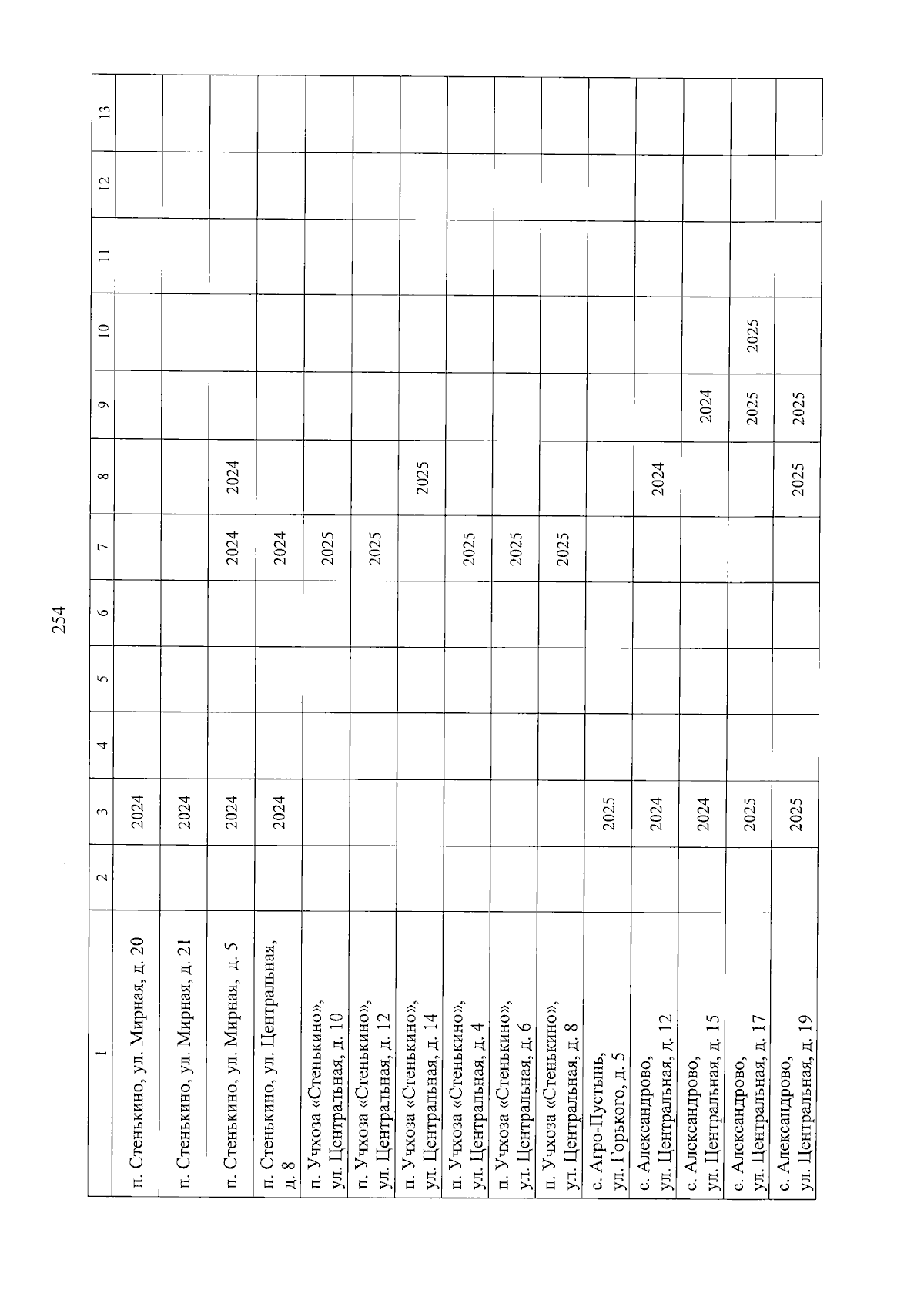 254

| 1 | 2 | 3 | 4 | 5 | 6 | 7 | 8 | 9 | 10 | 11 | 12 | 13 |
|---|---|---|---|---|---|---|---|---|---|---|---|---|
| п. Стенькино, ул. Мирная, д. 20 | | 2024 | | | | | | | | | | |
| п. Стенькино, ул. Мирная, д. 21 | | 2024 | | | | | | | | | | |
| п. Стенькино, ул. Мирная, д. 5 | | 2024 | | | | 2024 | 2024 | | | | | |
| п. Стенькино, ул. Центральная, д. 8 | | 2024 | | | | 2024 | | | | | | |
| п. Учхоза «Стенькино», ул. Центральная, д. 10 | | | | | | 2025 | | | | | | |
| п. Учхоза «Стенькино», ул. Центральная, д. 12 | | | | | | 2025 | | | | | | |
| п. Учхоза «Стенькино», ул. Центральная, д. 14 | | | | | | | 2025 | | | | | |
| п. Учхоза «Стенькино», ул. Центральная, д. 4 | | | | | | 2025 | | | | | | |
| п. Учхоза «Стенькино», ул. Центральная, д. 6 | | | | | | 2025 | | | | | | |
| п. Учхоза «Стенькино», ул. Центральная, д. 8 | | | | | | 2025 | | | | | | |
| с. Агро-Пустынь, ул. Горького, д. 5 | | 2025 | | | | | | | | | | |
| с. Александрово, ул. Центральная, д. 12 | | 2024 | | | | | 2024 | | | | | |
| с. Александрово, ул. Центральная, д. 15 | | 2024 | | | | | | 2024 | | | | |
| с. Александрово, ул. Центральная, д. 17 | | 2025 | | | | | | 2025 | 2025 | | | |
| с. Александрово, ул. Центральная, д. 19 | | 2025 | | | | | 2025 | 2025 | | | | |